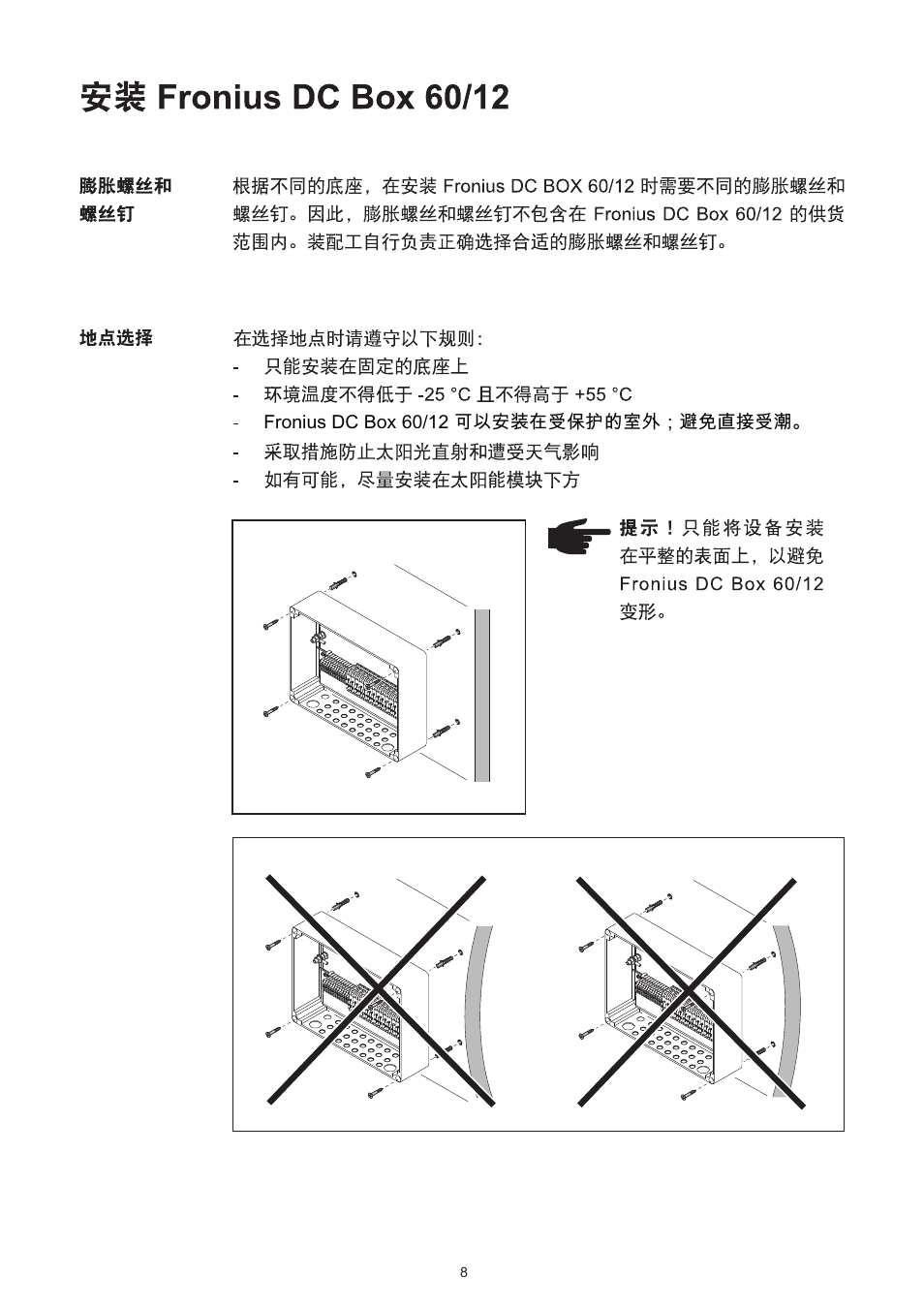 安装 Fronius DC Box 60/12

膨胀螺丝和螺丝钉

根据不同的底座，在安装 Fronius DC BOX 60/12 时需要不同的膨胀螺丝和螺丝钉。因此，膨胀螺丝和螺丝钉不包含在 Fronius DC Box 60/12 的供货范围内。装配工自行负责正确选择合适的膨胀螺丝和螺丝钉。

地点选择

在选择地点时请遵守以下规则：
- 只能安装在固定的底座上
- 环境温度不得低于 -25 °C 且不得高于 +55 °C
- Fronius DC Box 60/12 可以安装在受保护的室外；避免直接受潮。
- 采取措施防止太阳光直射和遭受天气影响
- 如有可能，尽量安装在太阳能模块下方

提示！只能将设备安装在平整的表面上，以避免 Fronius DC Box 60/12 变形。

8